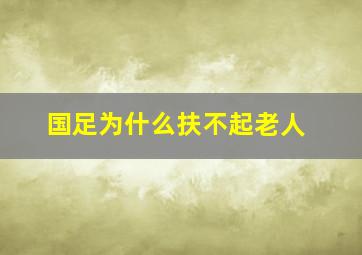 国足为什么扶不起老人